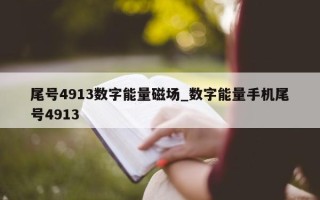 尾号4913数字能量磁场_数字能量手机尾号4913